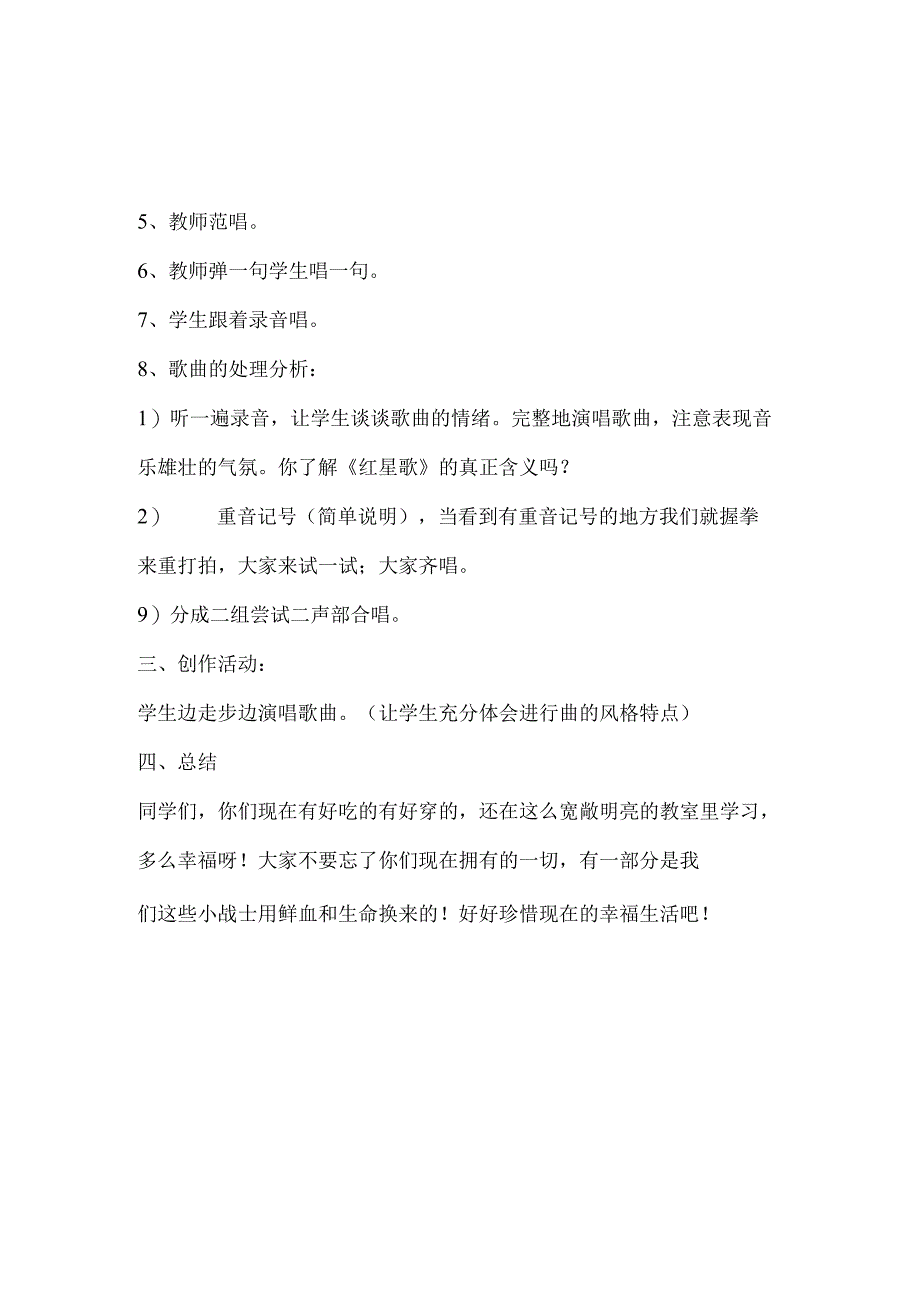 5、教师范唱。

6、教师弹一句学生唱一句。

7、学生跟着录音唱。

8、歌曲的处理分析：

1）听一遍录音，让学生谈谈歌曲的情绪。完整地演唱歌曲，注意表现音乐雄壮的气氛。你了解《红星歌》的真正含义吗？

2） 重音记号（简单说明），当看到有重音记号的地方我们就握拳来重打拍，大家来试一试；大家齐唱。

9）分成二组尝试二声部合唱。

三、创作活动：

学生边走步边演唱歌曲。（让学生充分体会进行曲的风格特点）

四、总结

同学们，你们现在有好吃的有好穿的，还在这么宽敞明亮的教室里学习，多么幸福呀！大家不要忘了你们现在拥有的一切，有一部分是我们这些小战士用鲜血和生命换来的！好好珍惜现在的幸福生活吧！